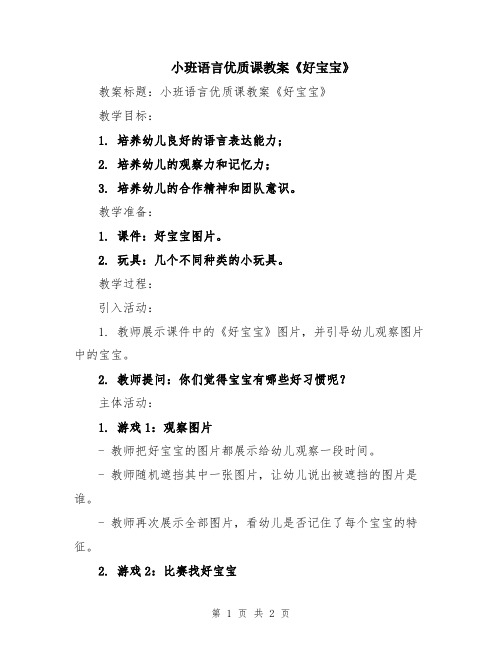 小班语言优质课教案《好宝宝》

教案标题：小班语言优质课教案《好宝宝》

教学目标：

1. 培养幼儿良好的语言表达能力；

2. 培养幼儿的观察力和记忆力；

3. 培养幼儿的合作精神和团队意识。

教学准备：

1. 课件：好宝宝图片。

2. 玩具：几个不同种类的小玩具。

教学过程：

引入活动：

1. 教师展示课件中的《好宝宝》图片，并引导幼儿观察图片中的宝宝。

2. 教师提问：你们觉得宝宝有哪些好习惯呢？

主体活动：

1. 游戏 1：观察图片

- 教师把好宝宝的图片都展示给幼儿观察一段时间。

- 教师随机遮挡其中一张图片，让幼儿说出被遮挡的图片是谁。

- 教师再次展示全部图片，看幼儿是否记住了每个宝宝的特征。

2. 游戏 2：比赛找好宝宝

第 1 页 共 2 页